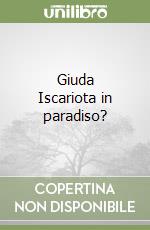 unilibro

Giuda Iscariota in paradiso?

COPERTINA
NON DISPONIBILE